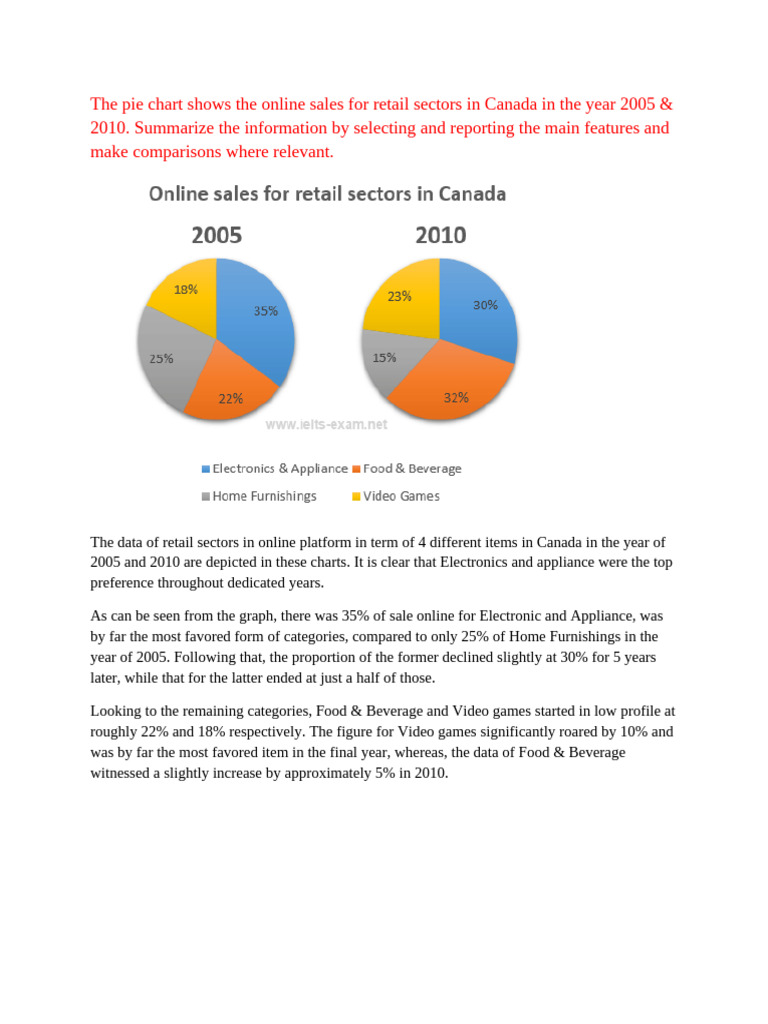 The pie chart shows the online sales for retail sectors in Canada in the year 2005 & 2010. Summarize the information by selecting and reporting the main features and make comparisons where relevant.

Online sales for retail sectors in Canada

2005

18%
35%
25%
22%

2010

23%
30%
15%
32%

www.ielts-exam.net

Electronics & Appliance
Food & Beverage
Home Furnishings
Video Games

The data of retail sectors in online platform in term of 4 different items in Canada in the year of 2005 and 2010 are depicted in these charts. It is clear that Electronics and appliance were the top preference throughout dedicated years.

As can be seen from the graph, there was 35% of sale online for Electronic and Appliance, was by far the most favored form of categories, compared to only 25% of Home Furnishings in the year of 2005. Following that, the proportion of the former declined slightly at 30% for 5 years later, while that for the latter ended at just a half of those.

Looking to the remaining categories, Food & Beverage and Video games started in low profile at roughly 22% and 18% respectively. The figure for Video games significantly roared by 10% and was by far the most favored item in the final year, whereas, the data of Food & Beverage witnessed a slightly increase by approximately 5% in 2010.